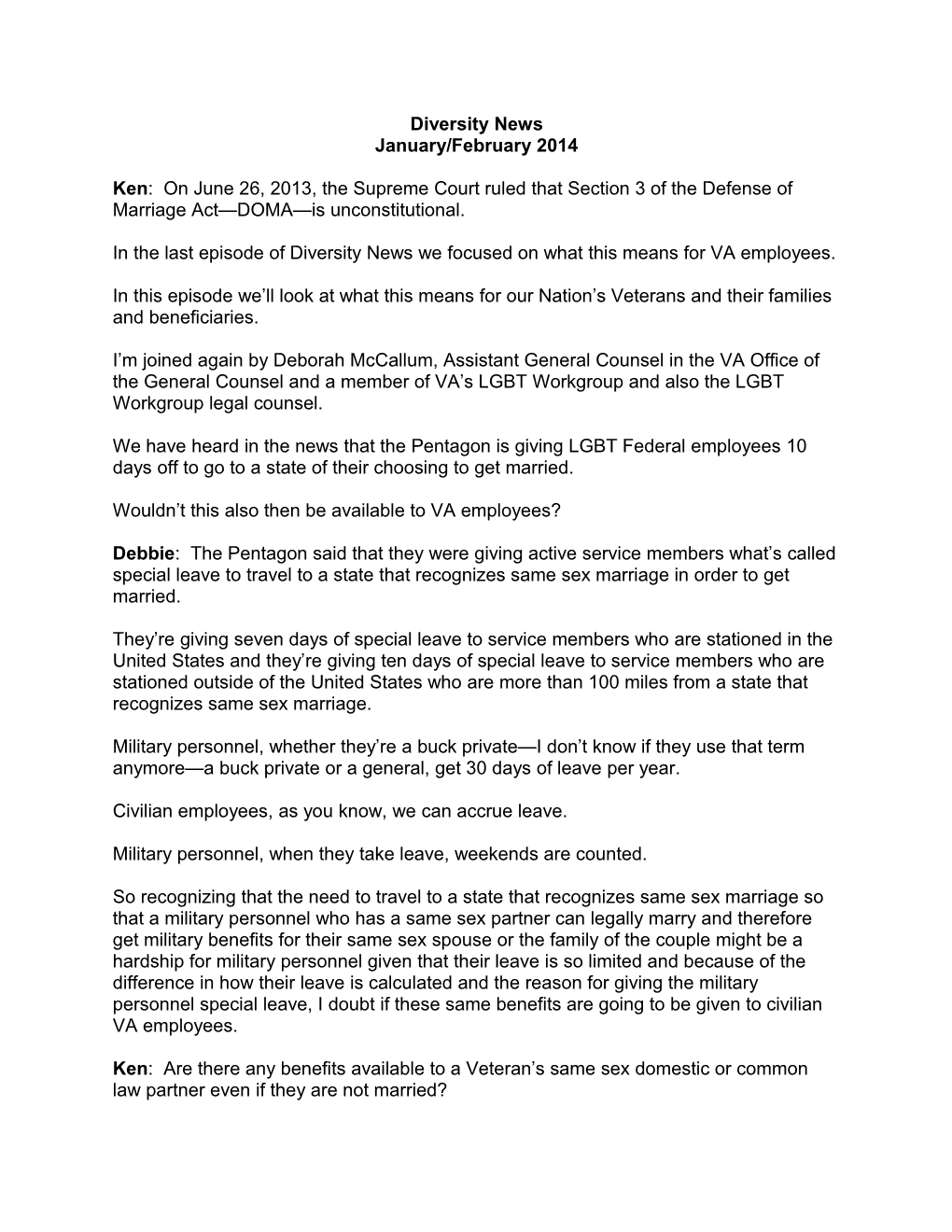 Diversity News
January/February 2014

Ken: On June 26, 2013, the Supreme Court ruled that Section 3 of the Defense of Marriage Act—DOMA—is unconstitutional.

In the last episode of Diversity News we focused on what this means for VA employees.

In this episode we'll look at what this means for our Nation's Veterans and their families and beneficiaries.

I'm joined again by Deborah McCallum, Assistant General Counsel in the VA Office of the General Counsel and a member of VA's LGBT Workgroup and also the LGBT Workgroup legal counsel.

We have heard in the news that the Pentagon is giving LGBT Federal employees 10 days off to go to a state of their choosing to get married.

Wouldn't this also then be available to VA employees?

Debbie: The Pentagon said that they were giving active service members what's called special leave to travel to a state that recognizes same sex marriage in order to get married.

They're giving seven days of special leave to service members who are stationed in the United States and they're giving ten days of special leave to service members who are stationed outside of the United States who are more than 100 miles from a state that recognizes same sex marriage.

Military personnel, whether they're a buck private—I don't know if they use that term anymore—a buck private or a general, get 30 days of leave per year.

Civilian employees, as you know, we can accrue leave.

Military personnel, when they take leave, weekends are counted.

So recognizing that the need to travel to a state that recognizes same sex marriage so that a military personnel who has a same sex partner can legally marry and therefore get military benefits for their same sex spouse or the family of the couple might be a hardship for military personnel given that their leave is so limited and because of the difference in how their leave is calculated and the reason for giving the military personnel special leave, I doubt if these same benefits are going to be given to civilian VA employees.

Ken: Are there any benefits available to a Veteran's same sex domestic or common law partner even if they are not married?